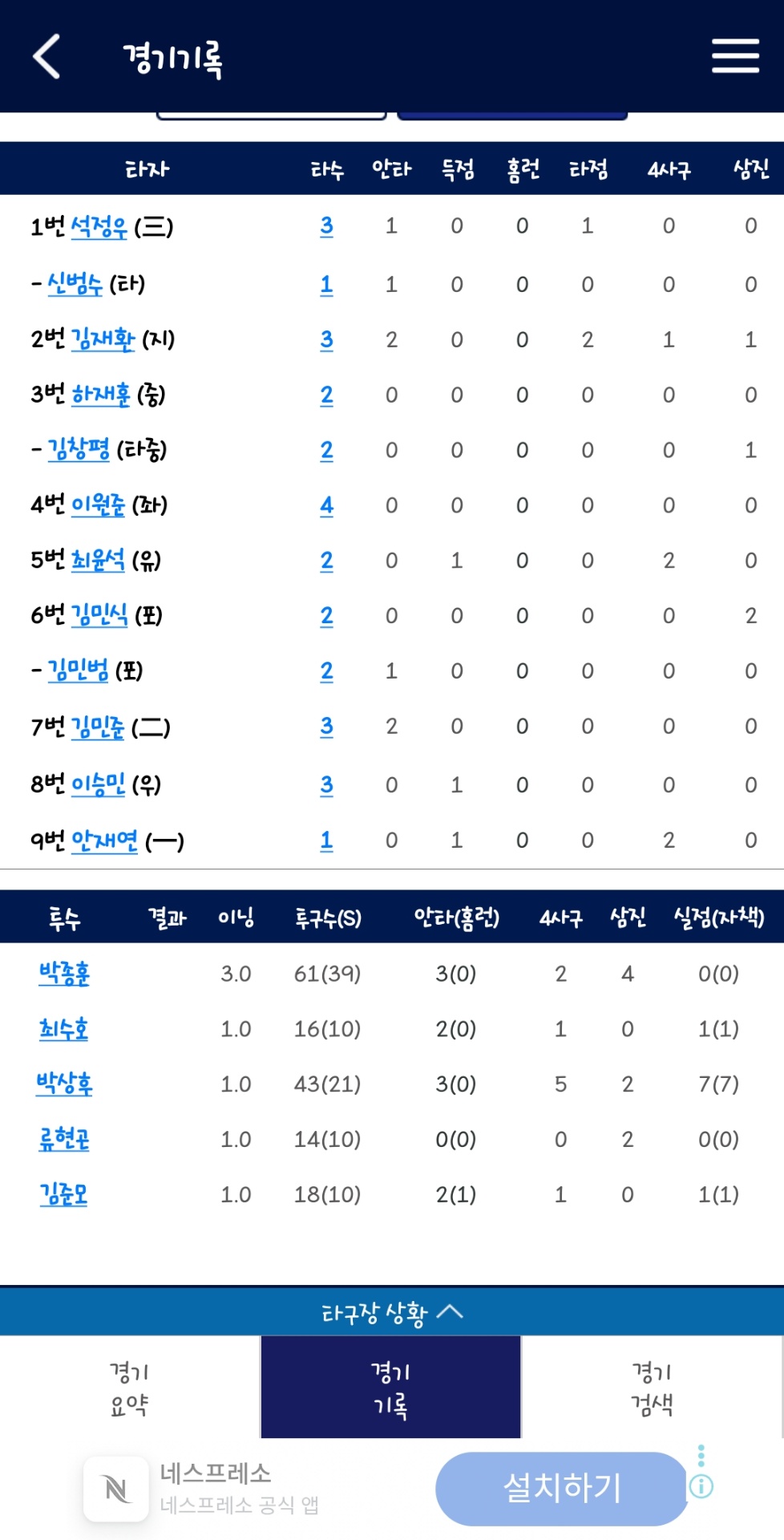 경기기록

| 타자 | 타수 | 안타 | 득점 | 홈런 | 타점 | 4사구 | 삼진 |
|---|---|---|---|---|---|---|---|
| 1번 석정우 (三) | 3 | 1 | 0 | 0 | 1 | 0 | 0 |
| - 신범수 (타) | 1 | 1 | 0 | 0 | 0 | 0 | 0 |
| 2번 김재환 (지) | 3 | 2 | 0 | 0 | 2 | 1 | 1 |
| 3번 하재훈 (중) | 2 | 0 | 0 | 0 | 0 | 0 | 0 |
| - 김창평 (타중) | 2 | 0 | 0 | 0 | 0 | 0 | 1 |
| 4번 이원준 (좌) | 4 | 0 | 0 | 0 | 0 | 0 | 0 |
| 5번 최윤석 (유) | 2 | 0 | 1 | 0 | 0 | 2 | 0 |
| 6번 김민식 (포) | 2 | 0 | 0 | 0 | 0 | 0 | 2 |
| - 김민범 (포) | 2 | 1 | 0 | 0 | 0 | 0 | 0 |
| 7번 김민준 (二) | 3 | 2 | 0 | 0 | 0 | 0 | 0 |
| 8번 이승민 (우) | 3 | 0 | 1 | 0 | 0 | 0 | 0 |
| 9번 안재연 (一) | 1 | 0 | 1 | 0 | 0 | 2 | 0 |

| 투수 | 결과 | 이닝 | 투구수(S) | 안타(홈런) | 4사구 | 삼진 | 실점(자책) |
|---|---|---|---|---|---|---|---|
| 박종훈 | | 3.0 | 61(39) | 3(0) | 2 | 4 | 0(0) |
| 최수호 | | 1.0 | 16(10) | 2(0) | 1 | 0 | 1(1) |
| 박상후 | | 1.0 | 43(21) | 3(0) | 5 | 2 | 7(7) |
| 류현곤 | | 1.0 | 14(10) | 0(0) | 0 | 2 | 0(0) |
| 김준모 | | 1.0 | 18(10) | 2(1) | 1 | 0 | 1(1) |

타구장 상황

경기 요약
경기 기록
경기 검색

네스프레소
네스프레소 공식 앱
설치하기